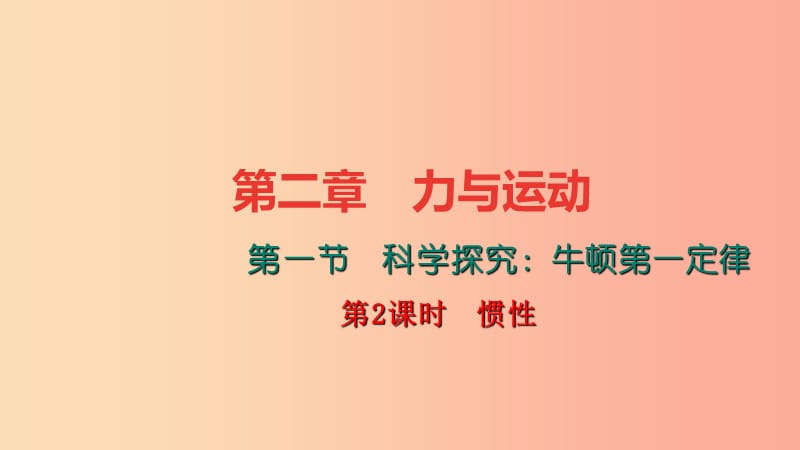 第二章　力与运动

第一节　科学探究：牛顿第一定律

第2课时　惯性